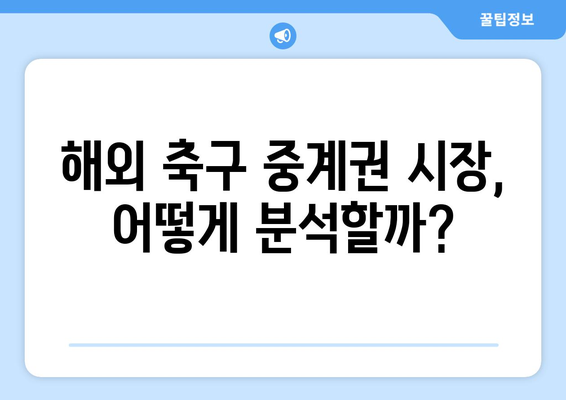 꿀팁정보

해외 축구 중계권 시장, 어떻게 분석할까?